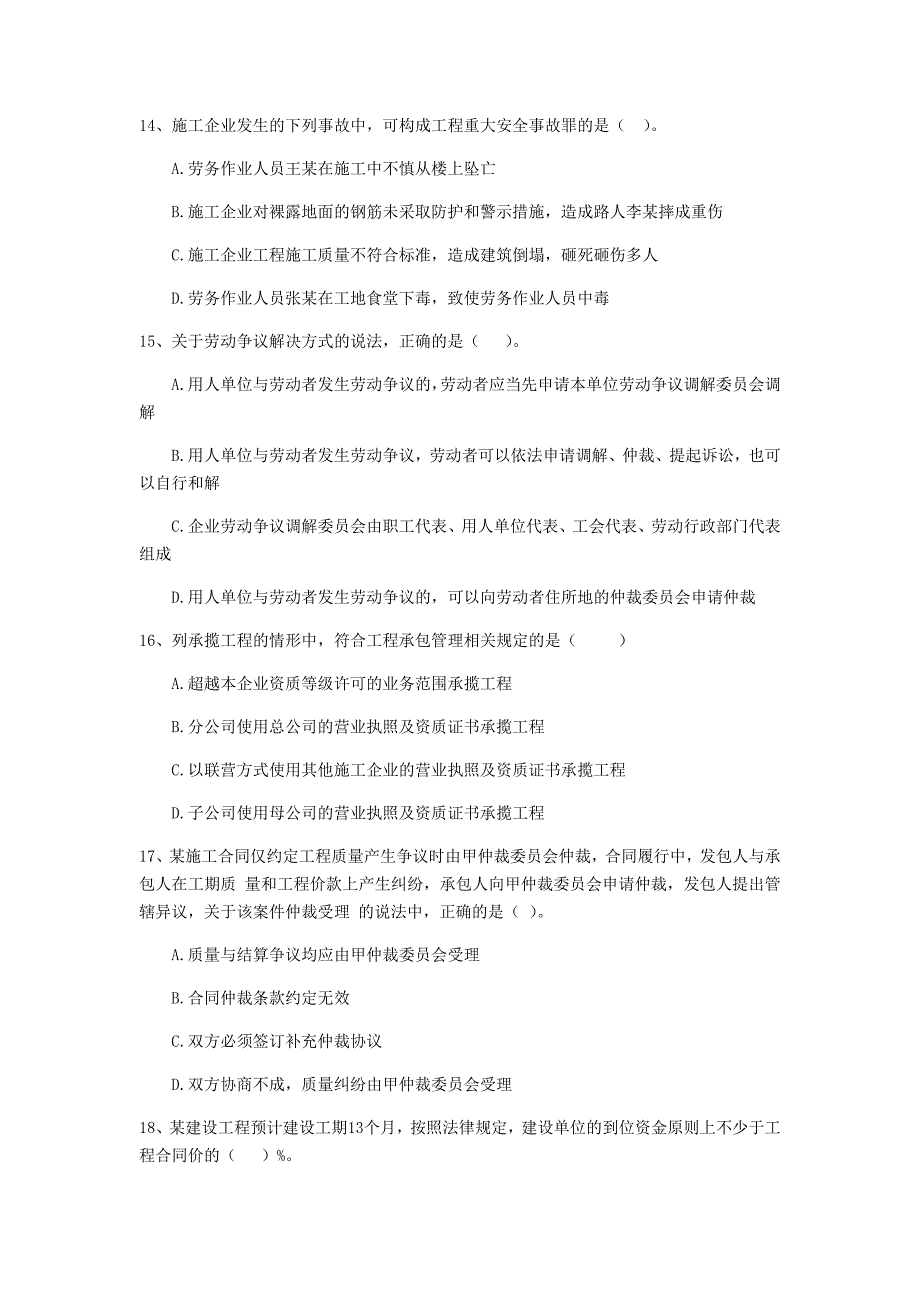 14、施工企业发生的下列事故中，可构成工程重大安全事故罪的是（ ）。

A.劳务作业人员王某在施工中不慎从楼上坠亡

B.施工企业对裸露地面的钢筋未采取防护和警示措施，造成路人李某摔成重伤

C.施工企业工程施工质量不符合标准，造成建筑倒塌，砸死砸伤多人

D.劳务作业人员张某在工地食堂下毒，致使劳务作业人员中毒

15、关于劳动争议解决方式的说法，正确的是（ ）。

A.用人单位与劳动者发生劳动争议的，劳动者应当先申请本单位劳动争议调解委员会调解

B.用人单位与劳动者发生劳动争议，劳动者可以依法申请调解、仲裁、提起诉讼，也可以自行和解

C.企业劳动争议调解委员会由职工代表、用人单位代表、工会代表、劳动行政部门代表组成

D.用人单位与劳动者发生劳动争议的，可以向劳动者住所地的仲裁委员会申请仲裁

16、列承揽工程的情形中，符合工程承包管理相关规定的是（ ）

A.超越本企业资质等级许可的业务范围承揽工程

B.分公司使用总公司的营业执照及资质证书承揽工程

C.以联营方式使用其他施工企业的营业执照及资质证书承揽工程

D.子公司使用母公司的营业执照及资质证书承揽工程

17、某施工合同仅约定工程质量产生争议时由甲仲裁委员会仲裁，合同履行中，发包人与承包人在工期质 量和工程价款上产生纠纷，承包人向甲仲裁委员会申请仲裁，发包人提出管辖异议，关于该案件仲裁受理 的说法中，正确的是（ ）。

A.质量与结算争议均应由甲仲裁委员会受理

B.合同仲裁条款约定无效

C.双方必须签订补充仲裁协议

D.双方协商不成，质量纠纷由甲仲裁委员会受理

18、某建设工程预计建设工期13个月，按照法律规定，建设单位的到位资金原则上不少于工程合同价的（ ）%。